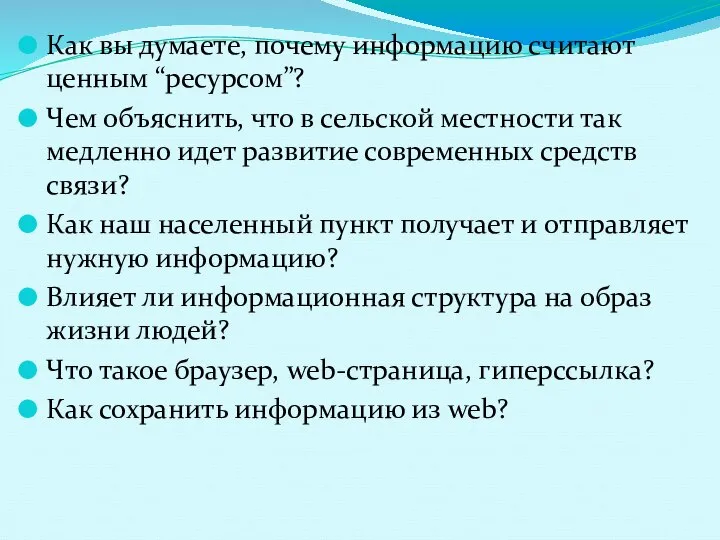 Как вы думаете, почему информацию считают ценным “ресурсом”?

Чем объяснить, что в сельской местности так медленно идет развитие современных средств связи?

Как наш населенный пункт получает и отправляет нужную информацию?

Влияет ли информационная структура на образ жизни людей?

Что такое браузер, web-страница, гиперссылка?

Как сохранить информацию из web?